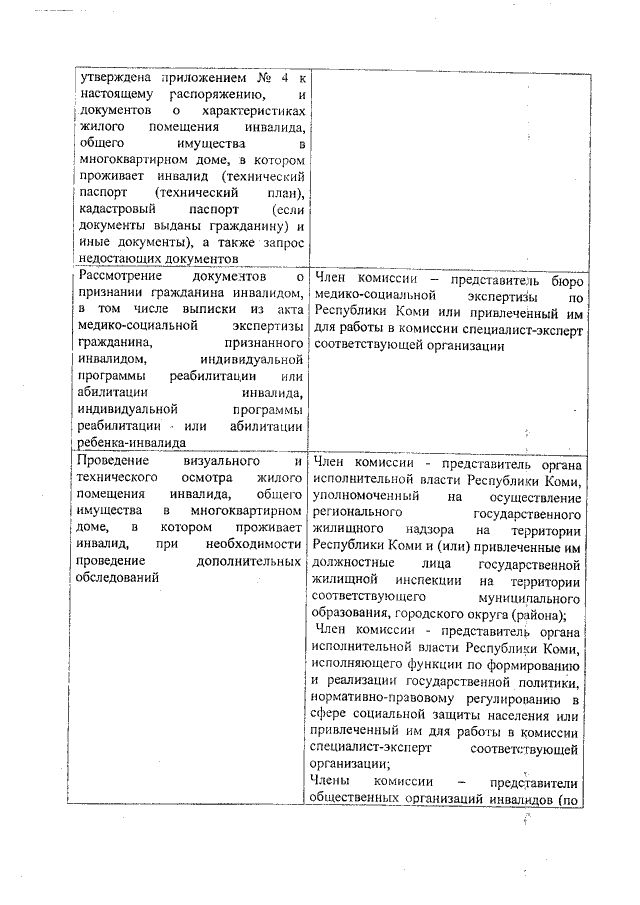 | | |
|---|---|
| утверждена приложением № 4 к настоящему распоряжению, и документов о характеристиках жилого помещения инвалида, общего имущества в многоквартирном доме, в котором проживает инвалид (технический паспорт (технический план), кадастровый паспорт (если документы выданы гражданину) и иные документы), а также запрос недостающих документов | |
| Рассмотрение документов о признании гражданина инвалидом, в том числе выписки из акта медико-социальной экспертизы гражданина, признанного инвалидом, индивидуальной программы реабилитации или абилитации инвалида, индивидуальной программы реабилитации или абилитации ребенка-инвалида | Член комиссии – представитель бюро медико-социальной экспертизы по Республики Коми или привлеченный им для работы в комиссии специалист-эксперт соответствующей организации |
| Проведение визуального и технического осмотра жилого помещения инвалида, общего имущества в многоквартирном доме, в котором проживает инвалид, при необходимости проведение дополнительных обследований | Член комиссии - представитель органа исполнительной власти Республики Коми, уполномоченный на осуществление регионального государственного жилищного надзора на территории Республики Коми и (или) привлеченные им должностные лица государственной жилищной инспекции на территории соответствующего муниципального образования, городского округа (района); Член комиссии - представитель органа исполнительной власти Республики Коми, исполняющего функции по формированию и реализации государственной политики, нормативно-правовому регулированию в сфере социальной защиты населения или привлеченный им для работы в комиссии специалист-эксперт соответствующей организации; Члены комиссии – представители общественных организаций инвалидов (по |